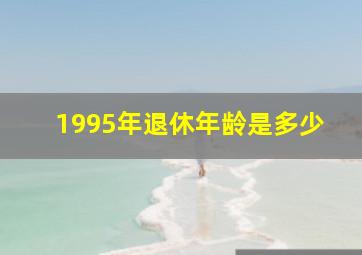 1995年退休年龄是多少